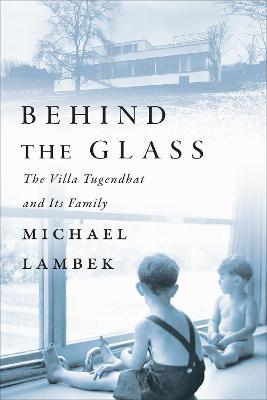 BEHIND
THE GLASS

The Villa Tugendhat
and Its Family

MICHAEL
LAMBEK